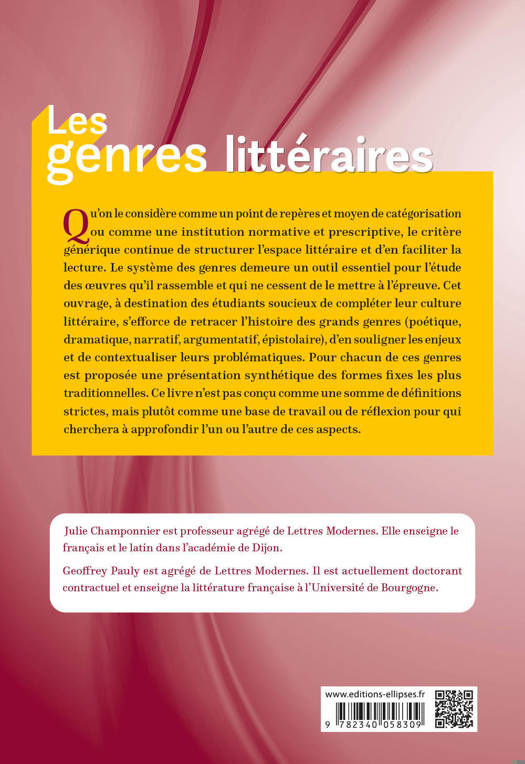 Les genres littéraires

Qu'on le considère comme un point de repères et moyen de catégorisation ou comme une institution normative et prescriptive, le critère générique continue de structurer l'espace littéraire et d'en faciliter la lecture. Le système des genres demeure un outil essentiel pour l'étude des œuvres qu'il rassemble et qui ne cessent de le mettre à l'épreuve. Cet ouvrage, à destination des étudiants soucieux de compléter leur culture littéraire, s'efforce de retracer l'histoire des grands genres (poétique, dramatique, narratif, argumentatif, épistolaire), d'en souligner les enjeux et de contextualiser leurs problématiques. Pour chacun de ces genres est proposée une présentation synthétique des formes fixes les plus traditionnelles. Ce livre n'est pas conçu comme une somme de définitions strictes, mais plutôt comme une base de travail ou de réflexion pour qui cherchera à approfondir l'un ou l'autre de ces aspects.

Julie Champonnier est professeur agrégé de Lettres Modernes. Elle enseigne le français et le latin dans l'académie de Dijon.

Geoffrey Pauly est agrégé de Lettres Modernes. Il est actuellement doctorant contractuel et enseigne la littérature française à l'Université de Bourgogne.

www.editions-ellipses.fr

9 782340 058309